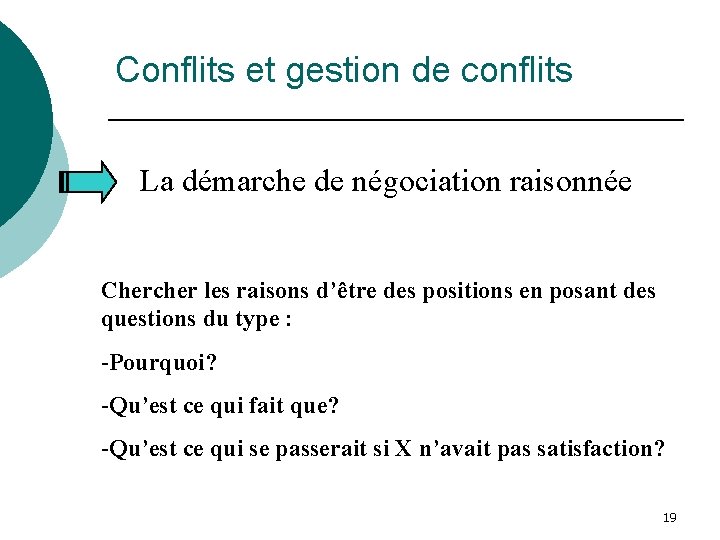 Conflits et gestion de conflits

La démarche de négociation raisonnée

Chercher les raisons d’être des positions en posant des questions du type :

-Pourquoi?

-Qu’est ce qui fait que?

-Qu’est ce qui se passerait si X n’avait pas satisfaction?

19